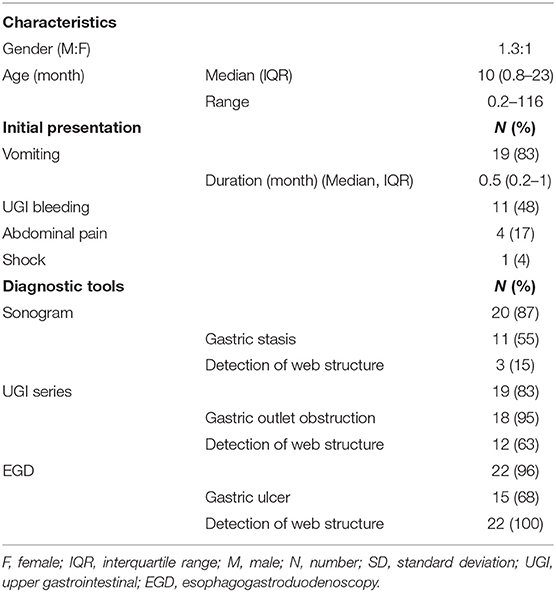 | Characteristics | | |
|---|---|---|
| Gender (M:F) | | 1.3:1 |
| Age (month) | Median (IQR) | 10 (0.8–23) |
| | Range | 0.2–116 |
| **Initial presentation** | | ***N* (%)** |
| Vomiting | | 19 (83) |
| | Duration (month) (Median, IQR) | 0.5 (0.2–1) |
| UGI bleeding | | 11 (48) |
| Abdominal pain | | 4 (17) |
| Shock | | 1 (4) |
| **Diagnostic tools** | | ***N* (%)** |
| Sonogram | | 20 (87) |
| | Gastric stasis | 11 (55) |
| | Detection of web structure | 3 (15) |
| UGI series | | 19 (83) |
| | Gastric outlet obstruction | 18 (95) |
| | Detection of web structure | 12 (63) |
| EGD | | 22 (96) |
| | Gastric ulcer | 15 (68) |
| | Detection of web structure | 22 (100) |

F, female; IQR, interquartile range; M, male; N, number; SD, standard deviation; UGI, upper gastrointestinal; EGD, esophagogastroduodenoscopy.